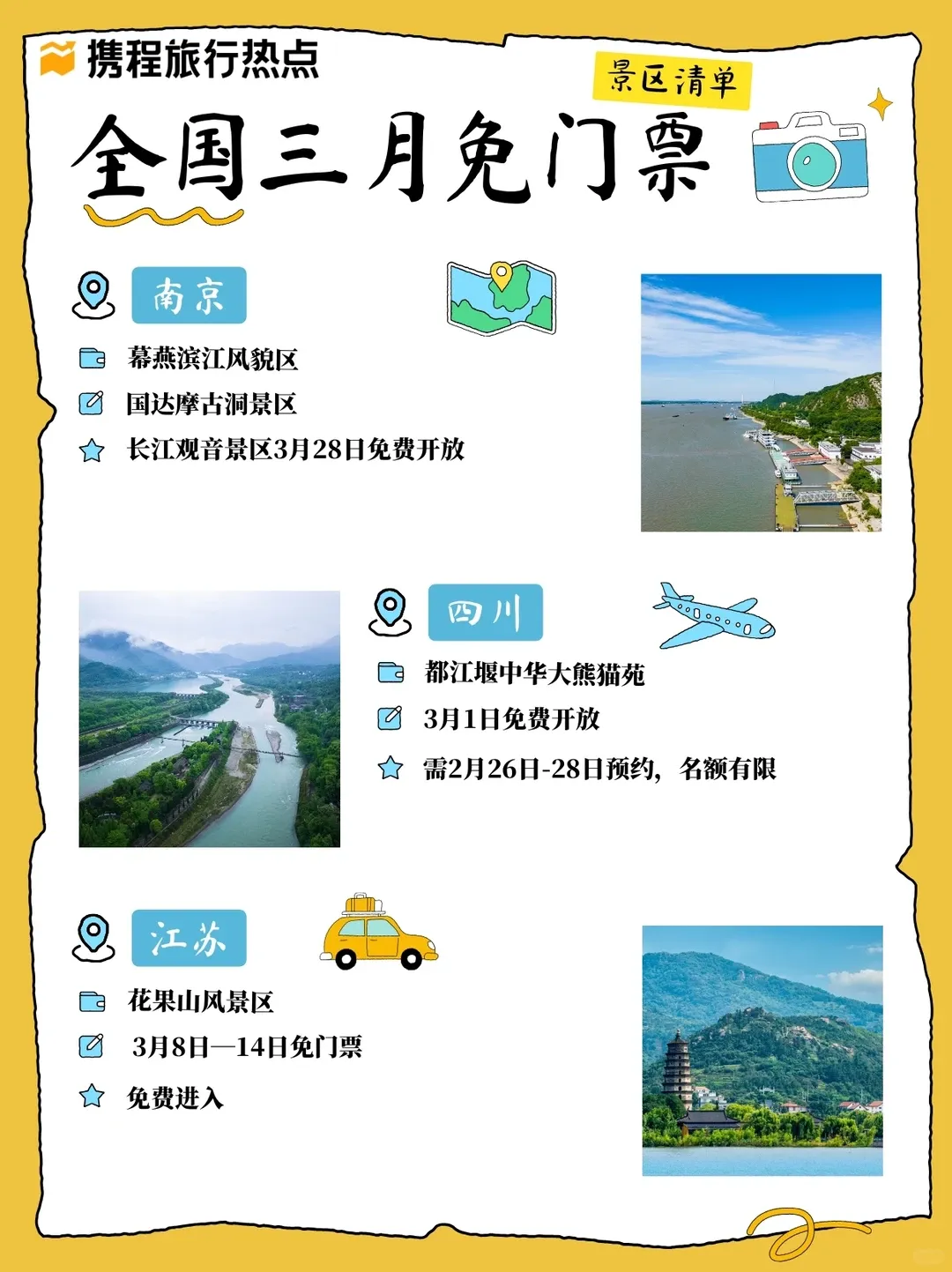 携程旅行热点

景区清单

全国三月免门票

南京

幕燕滨江风貌区

国达摩古洞景区

长江观音景区3月28日免费开放

四川

都江堰中华大熊猫苑

3月1日免费开放

需2月26日-28日预约，名额有限

江苏

花果山风景区

3月8日—14日免门票

免费进入